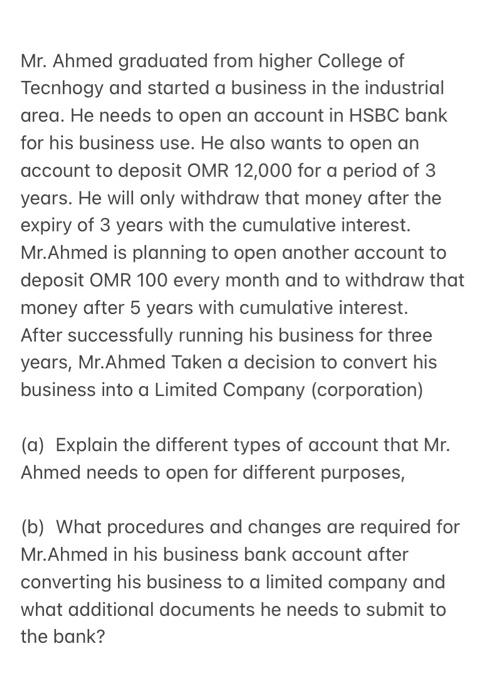 Mr. Ahmed graduated from higher College of Tecnhogy and started a business in the industrial area. He needs to open an account in HSBC bank for his business use. He also wants to open an account to deposit OMR 12,000 for a period of 3 years. He will only withdraw that money after the expiry of 3 years with the cumulative interest. Mr.Ahmed is planning to open another account to deposit OMR 100 every month and to withdraw that money after 5 years with cumulative interest. After successfully running his business for three years, Mr.Ahmed Taken a decision to convert his business into a Limited Company (corporation)

(a) Explain the different types of account that Mr. Ahmed needs to open for different purposes,

(b) What procedures and changes are required for Mr.Ahmed in his business bank account after converting his business to a limited company and what additional documents he needs to submit to the bank?